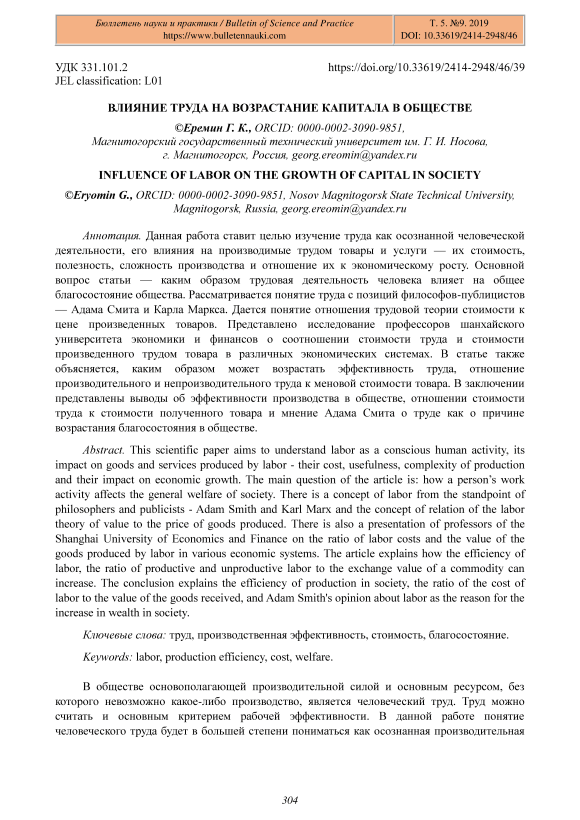 Бюллетень науки и практики / Bulletin of Science and Practice
https://www.bulletennauki.com

Т. 5. №9. 2019
DOI: 10.33619/2414-2948/46

УДК 331.101.2
JEL classification: L01

https://doi.org/10.33619/2414-2948/46/39

ВЛИЯНИЕ ТРУДА НА ВОЗРАСТАНИЕ КАПИТАЛА В ОБЩЕСТВЕ

©Еремин Г. К., ORCID: 0000-0002-3090-9851, Магнитогорский государственный технический университет им. Г. И. Носова, г. Магнитогорск, Россия, georg.ereomin@yandex.ru

INFLUENCE OF LABOR ON THE GROWTH OF CAPITAL IN SOCIETY

©Eryomin G., ORCID: 0000-0002-3090-9851, Nosov Magnitogorsk State Technical University, Magnitogorsk, Russia, georg.ereomin@yandex.ru

Аннотация. Данная работа ставит целью изучение труда как осознанной человеческой деятельности, его влияния на производимые трудом товары и услуги — их стоимость, полезность, сложность производства и отношение их к экономическому росту. Основной вопрос статьи — каким образом трудовая деятельность человека влияет на общее благосостояние общества. Рассматривается понятие труда с позиций философов-публицистов — Адама Смита и Карла Маркса. Дается понятие отношения трудовой теории стоимости к цене произведенных товаров. Представлено исследование профессоров шанхайского университета экономики и финансов о соотношении стоимости труда и стоимости произведенного трудом товара в различных экономических системах. В статье также объясняется, каким образом может возрастать эффективность труда, отношение производительного и непроизводительного труда к меновой стоимости товара. В заключении представлены выводы об эффективности производства в обществе, отношении стоимости труда к стоимости полученного товара и мнение Адама Смита о труде как о причине возрастания благосостояния в обществе.

Abstract. This scientific paper aims to understand labor as a conscious human activity, its impact on goods and services produced by labor - their cost, usefulness, complexity of production and their impact on economic growth. The main question of the article is: how a person's work activity affects the general welfare of society. There is a concept of labor from the standpoint of philosophers and publicists - Adam Smith and Karl Marx and the concept of relation of the labor theory of value to the price of goods produced. There is also a presentation of professors of the Shanghai University of Economics and Finance on the ratio of labor costs and the value of the goods produced by labor in various economic systems. The article explains how the efficiency of labor, the ratio of productive and unproductive labor to the exchange value of a commodity can increase. The conclusion explains the efficiency of production in society, the ratio of the cost of labor to the value of the goods received, and Adam Smith's opinion about labor as the reason for the increase in wealth in society.

Ключевые слова: труд, производственная эффективность, стоимость, благосостояние.

Keywords: labor, production efficiency, cost, welfare.

В обществе основополагающей производительной силой и основным ресурсом, без которого невозможно какое-либо производство, является человеческий труд. Труд можно считать и основным критерием рабочей эффективности. В данной работе понятие человеческого труда будет в большей степени пониматься как осознанная производительная

304